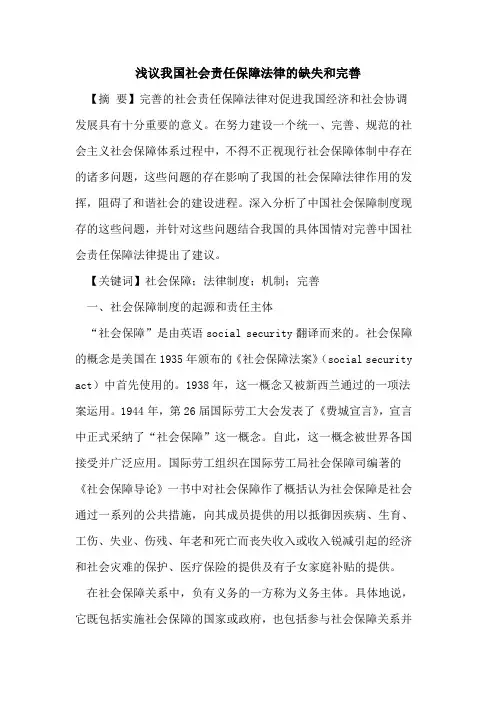 浅议我国社会责任保障法律的缺失和完善

【摘 要】完善的社会责任保障法律对促进我国经济和社会协调发展具有十分重要的意义。在努力建设一个统一、完善、规范的社会主义社会保障体系过程中，不得不正视现行社会保障体制中存在的诸多问题，这些问题的存在影响了我国的社会保障法律作用的发挥，阻碍了和谐社会的建设进程。深入分析了中国社会保障制度现存的这些问题，并针对这些问题结合我国的具体国情对完善中国社会责任保障法律提出了建议。

【关键词】社会保障；法律制度；机制；完善

一、社会保障制度的起源和责任主体

“社会保障”是由英语 social security 翻译而来的。社会保障的概念是美国在 1935 年颁布的《社会保障法案》（social security act）中首先使用的。1938 年，这一概念又被新西兰通过的一项法案运用。1944 年，第 26 届国际劳工大会发表了《费城宣言》，宣言中正式采纳了“社会保障”这一概念。自此，这一概念被世界各国接受并广泛应用。国际劳工组织在国际劳工局社会保障司编著的《社会保障导论》一书中对社会保障作了概括认为社会保障是社会通过一系列的公共措施，向其成员提供的用以抵御因疾病、生育、工伤、失业、伤残、年老和死亡而丧失收入或收入锐减引起的经济和社会灾难的保护、医疗保险的提供及有子女家庭补贴的提供。

在社会保障关系中，负有义务的一方称为义务主体。具体地说，它既包括实施社会保障的国家或政府，也包括参与社会保障关系并